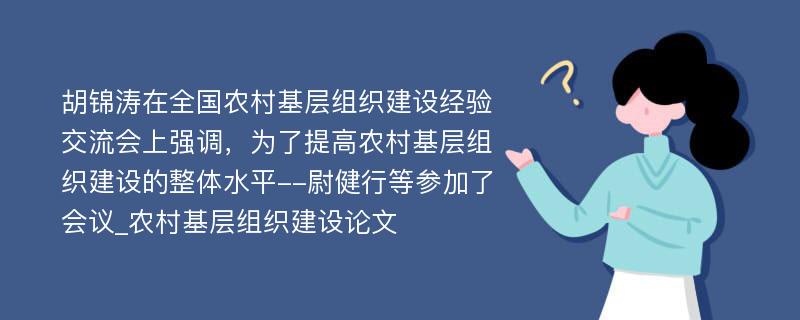 胡锦涛在全国农村基层组织建设经验交流会上强调，为了提高农村基层组织建设的整体水平--尉健行等参加了会议_农村基层组织建设论文

?